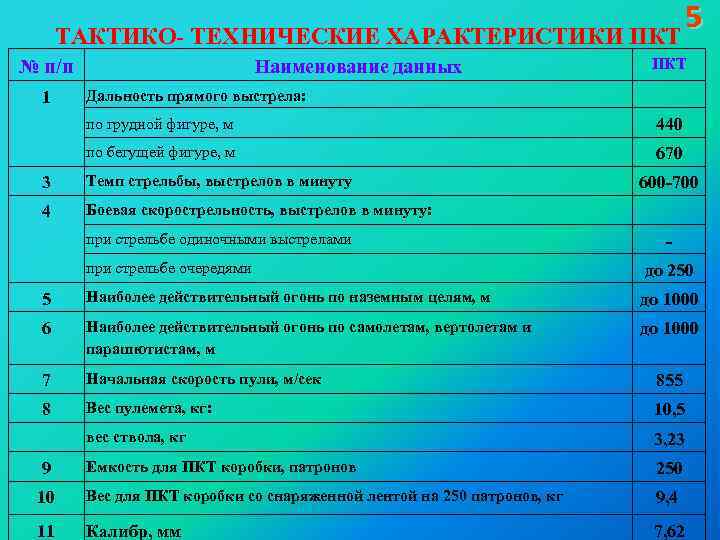 5

ТАКТИКО- ТЕХНИЧЕСКИЕ ХАРАКТЕРИСТИКИ ПКТ

| № п/п | Наименование данных | ПКТ |
|---|---|---|
| 1 | Дальность прямого выстрела: | |
| | по грудной фигуре, м | 440 |
| | по бегущей фигуре, м | 670 |
| 3 | Темп стрельбы, выстрелов в минуту | 600-700 |
| 4 | Боевая скорострельность, выстрелов в минуту: | |
| | при стрельбе одиночными выстрелами | - |
| | при стрельбе очередями | до 250 |
| 5 | Наиболее действительный огонь по наземным целям, м | до 1000 |
| 6 | Наиболее действительный огонь по самолетам, вертолетам и парашютистам, м | до 1000 |
| 7 | Начальная скорость пули, м/сек | 855 |
| 8 | Вес пулемета, кг: | 10,5 |
| | вес ствола, кг | 3,23 |
| 9 | Емкость для ПКТ коробки, патронов | 250 |
| 10 | Вес для ПКТ коробки со снаряженной лентой на 250 патронов, кг | 9,4 |
| 11 | Калибр, мм | 7,62 |